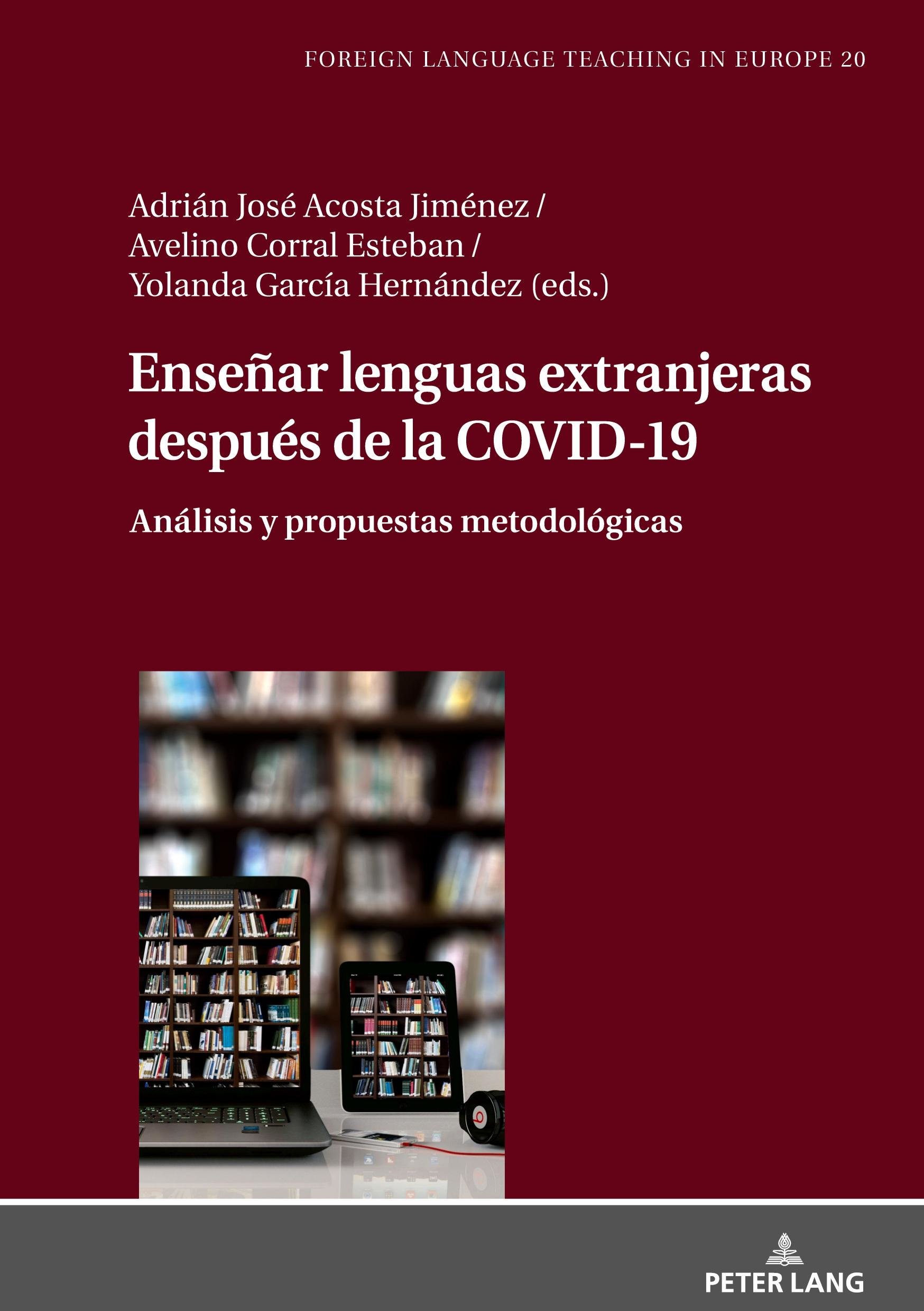 FOREIGN LANGUAGE TEACHING IN EUROPE 20

Adrián José Acosta Jiménez /
Avelino Corral Esteban /
Yolanda García Hernández (eds.)

Enseñar lenguas extranjeras después de la COVID-19

Análisis y propuestas metodológicas

PETER LANG